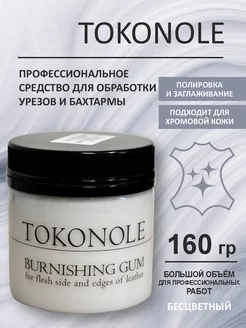 TOKONOLE

ПРОФЕССИОНАЛЬНОЕ СРЕДСТВО ДЛЯ ОБРАБОТКИ УРЕЗОВ И БАХТАРМЫ

ПОЛИРОВКА И ЗАГЛАЖИВАНИЕ

ПОДХОДИТ ДЛЯ ХРОМОВОЙ КОЖИ

TOKONOLE

BURNISHING GUM

for flesh side and edges of leather

160 гр

БОЛЬШОЙ ОБЪЕМ ДЛЯ ПРОФЕССИОНАЛЬНЫХ РАБОТ

БЕСЦВЕТНЫЙ